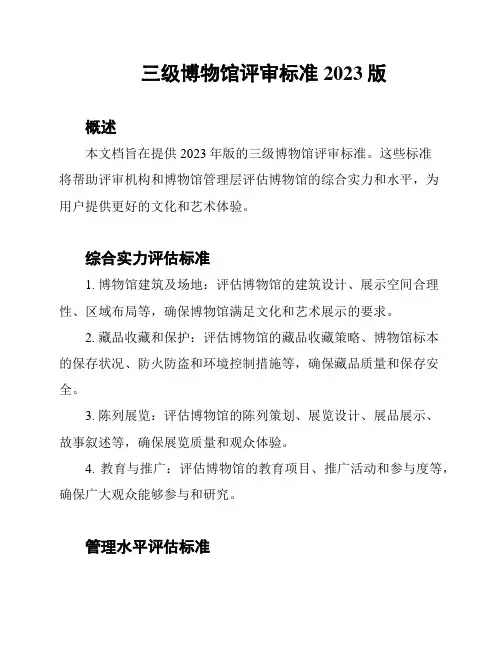 三级博物馆评审标准 2023 版

概述

本文档旨在提供 2023 年版的三级博物馆评审标准。这些标准将帮助评审机构和博物馆管理层评估博物馆的综合实力和水平，为用户提供更好的文化和艺术体验。

综合实力评估标准

1. 博物馆建筑及场地：评估博物馆的建筑设计、展示空间合理性、区域布局等，确保博物馆满足文化和艺术展示的要求。

2. 藏品收藏和保护：评估博物馆的藏品收藏策略、博物馆标本的保存状况、防火防盗和环境控制措施等，确保藏品质量和保存安全。

3. 陈列展览：评估博物馆的陈列策划、展览设计、展品展示、故事叙述等，确保展览质量和观众体验。

4. 教育与推广：评估博物馆的教育项目、推广活动和参与度等，确保广大观众能够参与和研究。

管理水平评估标准